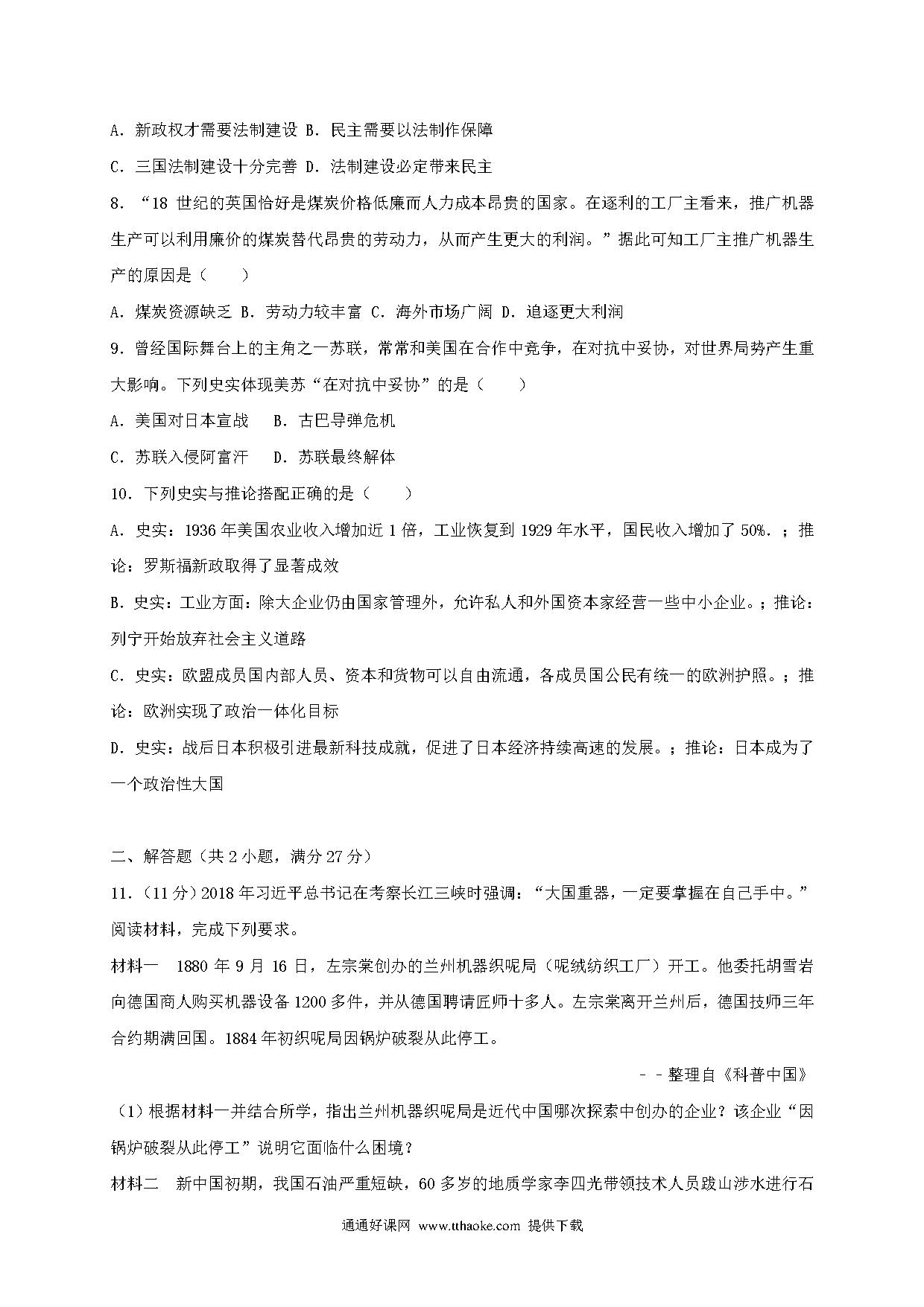 A．新政权才需要法制建设 B．民主需要以法制作保障

C．三国法制建设十分完善 D．法制建设必定带来民主

8．“18 世纪的英国恰好是煤炭价格低廉而人力成本昂贵的国家。在逐利的工厂主看来，推广机器生产可以利用廉价的煤炭替代昂贵的劳动力，从而产生更大的利润。”据此可知工厂主推广机器生产的原因是（　　）

A．煤炭资源缺乏 B．劳动力较丰富 C．海外市场广阔 D．追逐更大利润

9．曾经国际舞台上的主角之一苏联，常常和美国在合作中竞争，在对抗中妥协，对世界局势产生重大影响。下列史实体现美苏“在对抗中妥协”的是（　　）

A．美国对日本宣战　 B．古巴导弹危机

C．苏联入侵阿富汗　 D．苏联最终解体

10．下列史实与推论搭配正确的是（　　）

A．史实：1936 年美国农业收入增加近 1 倍，工业恢复到 1929 年水平，国民收入增加了 50%．；推论：罗斯福新政取得了显著成效

B．史实：工业方面：除大企业仍由国家管理外，允许私人和外国资本家经营一些中小企业。；推论：列宁开始放弃社会主义道路

C．史实：欧盟成员国内部人员、资本和货物可以自由流通，各成员国公民有统一的欧洲护照。；推论：欧洲实现了政治一体化目标

D．史实：战后日本积极引进最新科技成就，促进了日本经济持续高速的发展。；推论：日本成为了一个政治性大国

二、解答题（共 2 小题，满分 27 分）

11．（11 分）2018 年习近平总书记在考察长江三峡时强调：“大国重器，一定要掌握在自己手中。”阅读材料，完成下列要求。

材料一　1880 年 9 月 16 日，左宗棠创办的兰州机器织呢局（呢绒纺织工厂）开工。他委托胡雪岩向德国商人购买机器设备 1200 多件，并从德国聘请匠师十多人。左宗棠离开兰州后，德国技师三年合约期满回国。1884 年初织呢局因锅炉破裂从此停工。

－－整理自《科普中国》

（1）根据材料一并结合所学，指出兰州机器织呢局是近代中国哪次探索中创办的企业？该企业“因锅炉破裂从此停工”说明它面临什么困境？

材料二　新中国初期，我国石油严重短缺，60 多岁的地质学家李四光带领技术人员跋山涉水进行石

通通好课网 www.tthaoke.com 提供下载